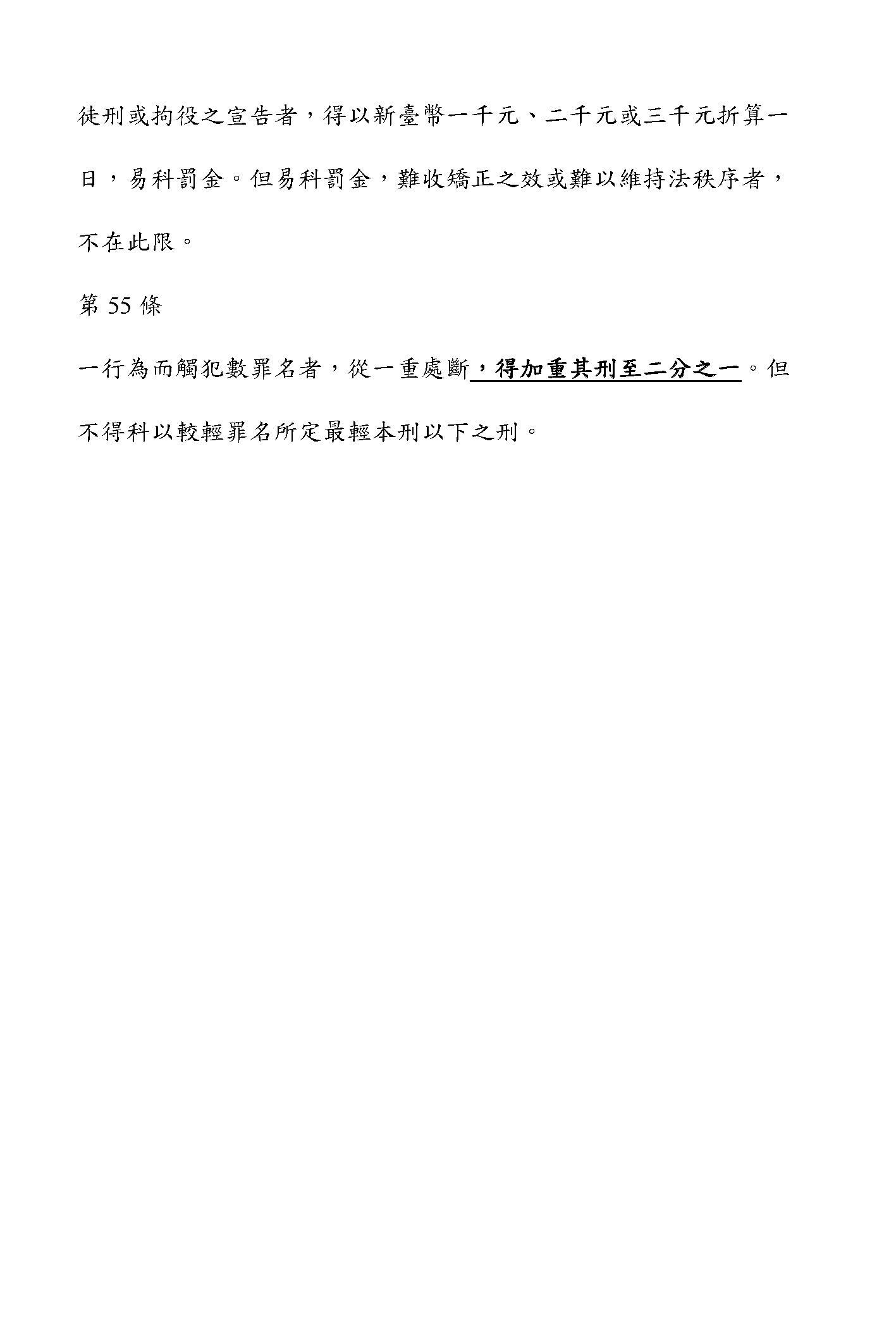 徒刑或拘役之宣告者，得以新臺幣一千元、二千元或三千元折算一日，易科罰金。但易科罰金，難收矯正之效或難以維持法秩序者，不在此限。

第55條

一行為而觸犯數罪名者，從一重處斷，得加重其刑至二分之一。但不得科以較輕罪名所定最輕本刑以下之刑。